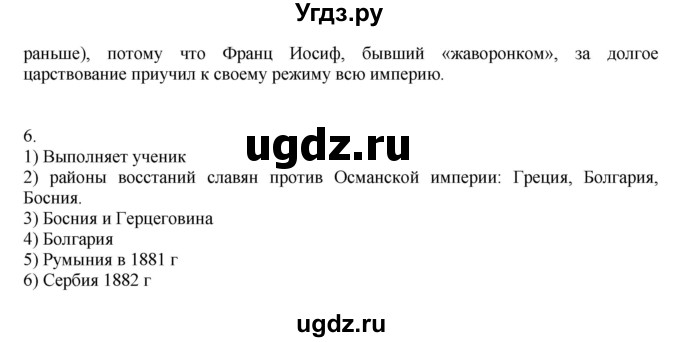 Угдз.ру

раньше), потому что Франц Иосиф, бывший «жаворонком», за долгое царствование приучил к своему режиму всю империю.

6.

ugdz.ru

1) Выполняет ученик
2) районы восстаний славян против Османской империи: Греция, Болгария, Босния.
3) Босния и Герцеговина
4) Болгария
5) Румыния в 1881 г
6) Сербия 1882 г

ugdz.ru